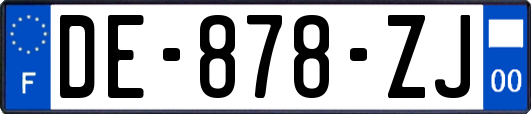 F
DE-878-ZJ
00